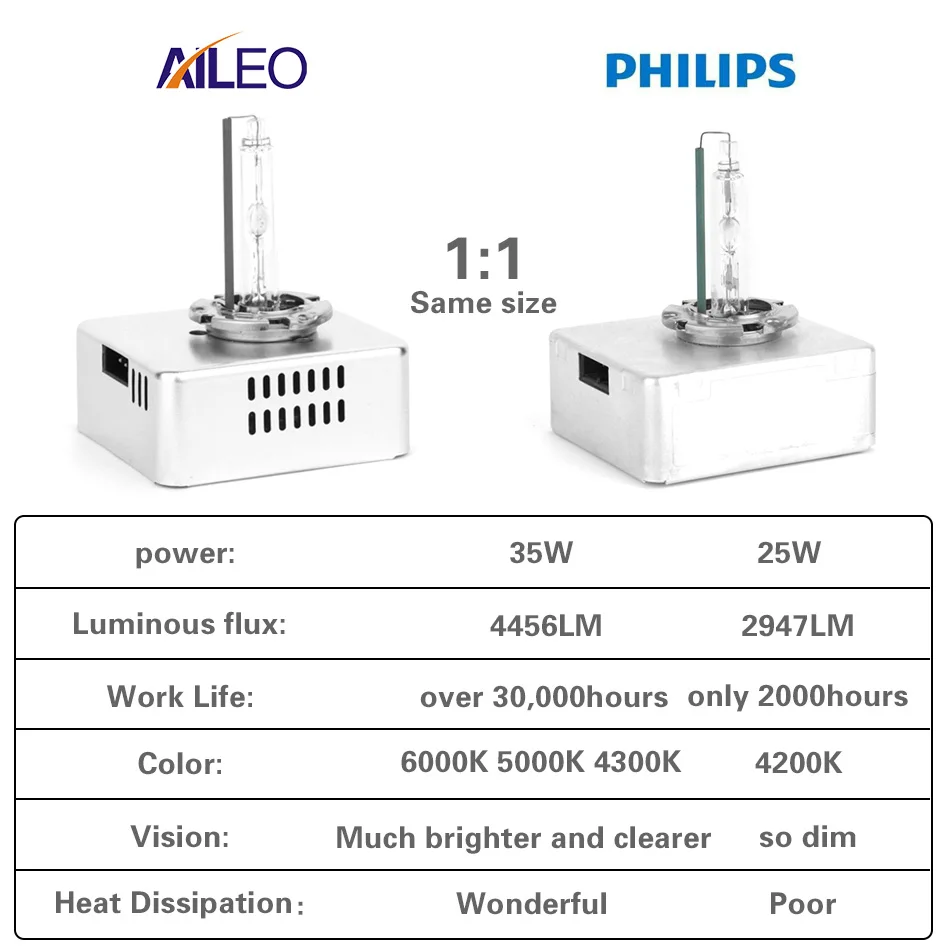 AILEO

PHILIPS

1:1
Same size

| power: | 35W | 25W |
|---|---|---|
| Luminous flux: | 4456LM | 2947LM |
| Work Life: | over 30,000hours | only 2000hours |
| Color: | 6000K 5000K 4300K | 4200K |
| Vision: | Much brighter and clearer | so dim |
| Heat Dissipation: | Wonderful | Poor |